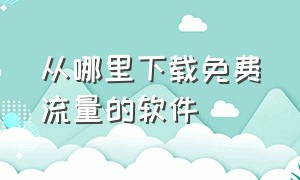 从哪里下载免费流量的软件